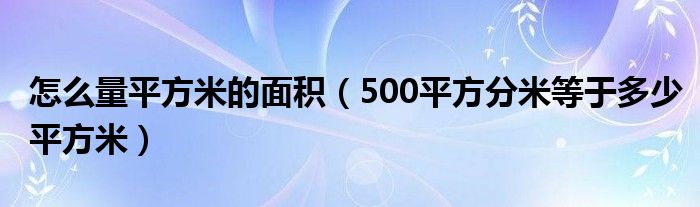 怎么量平方米的面积（500平方分米等于多少平方米）